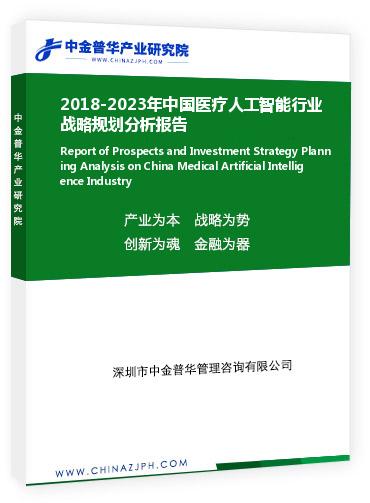 中金普华产业研究院
WWW.CHINAZJPH.COM

中金普华产业研究院

2018-2023年中国医疗人工智能行业战略规划分析报告

Report of Prospects and Investment Strategy Planning Analysis on China Medical Artificial Intelligence Industry

产业为本　战略为势
创新为魂　金融为器

深圳市中金普华管理咨询有限公司

WWW.CHINAZJPH.COM